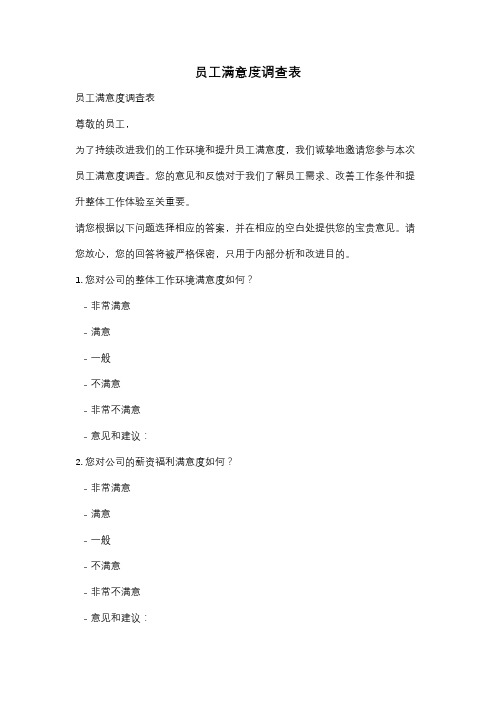 员工满意度调查表

员工满意度调查表

尊敬的员工，

为了持续改进我们的工作环境和提升员工满意度，我们诚挚地邀请您参与本次员工满意度调查。您的意见和反馈对于我们了解员工需求、改善工作条件和提升整体工作体验至关重要。

请您根据以下问题选择相应的答案，并在相应的空白处提供您的宝贵意见。请您放心，您的回答将被严格保密，只用于内部分析和改进目的。

1. 您对公司的整体工作环境满意度如何？

- 非常满意

- 满意

- 一般

- 不满意

- 非常不满意

- 意见和建议：

2. 您对公司的薪资福利满意度如何？

- 非常满意

- 满意

- 一般

- 不满意

- 非常不满意

- 意见和建议：